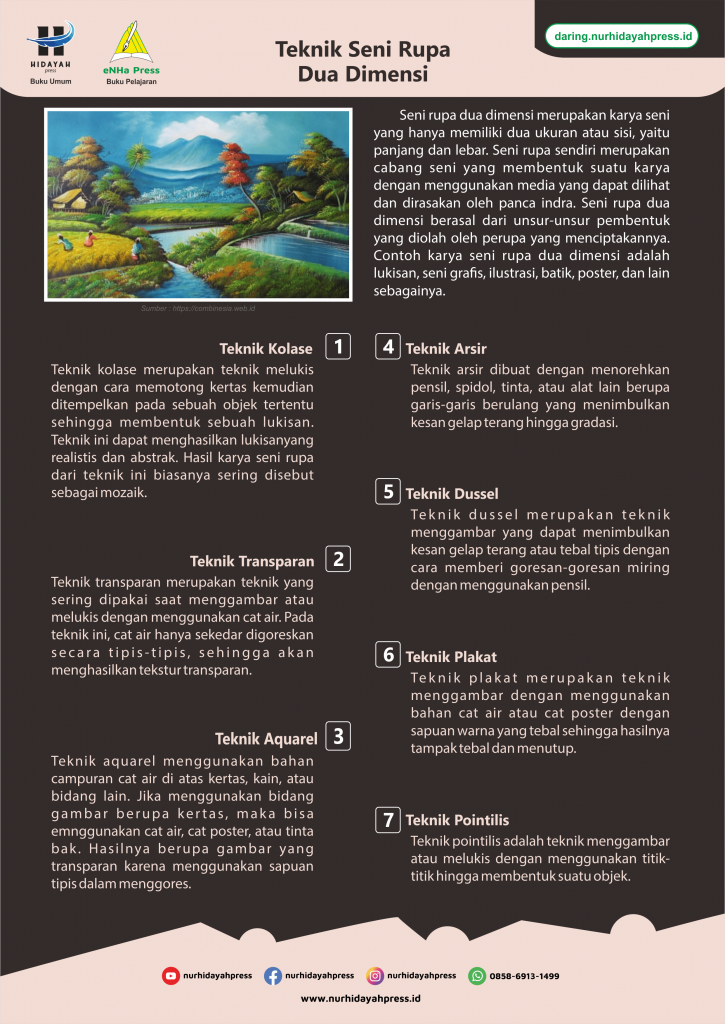 HIDAYAH press
Buku Umum

eNHa Press
Buku Pelajaran

Teknik Seni Rupa Dua Dimensi

daring.nurhidayahpress.id

Sumber : https://combinesia.web.id

Seni rupa dua dimensi merupakan karya seni yang hanya memiliki dua ukuran atau sisi, yaitu panjang dan lebar. Seni rupa sendiri merupakan cabang seni yang membentuk suatu karya dengan menggunakan media yang dapat dilihat dan dirasakan oleh panca indra. Seni rupa dua dimensi berasal dari unsur-unsur pembentuk yang diolah oleh perupa yang menciptakannya. Contoh karya seni rupa dua dimensi adalah lukisan, seni grafis, ilustrasi, batik, poster, dan lain sebagainya.

Teknik Kolase 1

Teknik kolase merupakan teknik melukis dengan cara memotong kertas kemudian ditempelkan pada sebuah objek tertentu sehingga membentuk sebuah lukisan. Teknik ini dapat menghasilkan lukisanyang realistis dan abstrak. Hasil karya seni rupa dari teknik ini biasanya sering disebut sebagai mozaik.

Teknik Transparan 2

Teknik transparan merupakan teknik yang sering dipakai saat menggambar atau melukis dengan menggunakan cat air. Pada teknik ini, cat air hanya sekedar digoreskan secara tipis-tipis, sehingga akan menghasilkan tekstur transparan.

Teknik Aquarel 3

Teknik aquarel menggunakan bahan campuran cat air di atas kertas, kain, atau bidang lain. Jika menggunakan bidang gambar berupa kertas, maka bisa emnggunakan cat air, cat poster, atau tinta bak. Hasilnya berupa gambar yang transparan karena menggunakan sapuan tipis dalam menggores.

4 Teknik Arsir

Teknik arsir dibuat dengan menorehkan pensil, spidol, tinta, atau alat lain berupa garis-garis berulang yang menimbulkan kesan gelap terang hingga gradasi.

5 Teknik Dussel

Teknik dussel merupakan teknik menggambar yang dapat menimbulkan kesan gelap terang atau tebal tipis dengan cara memberi goresan-goresan miring dengan menggunakan pensil.

6 Teknik Plakat

Teknik plakat merupakan teknik menggambar dengan menggunakan bahan cat air atau cat poster dengan sapuan warna yang tebal sehingga hasilnya tampak tebal dan menutup.

7 Teknik Pointilis

Teknik pointilis adalah teknik menggambar atau melukis dengan menggunakan titik-titik hingga membentuk suatu objek.

nurhidayahpress nurhidayahpress nurhidayahpress 0858-6913-1499

www.nurhidayahpress.id